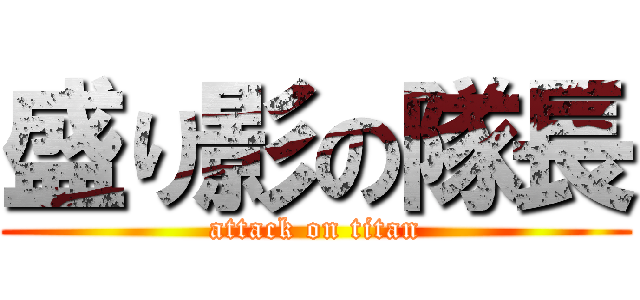 盛り影の隊長

attack on titan